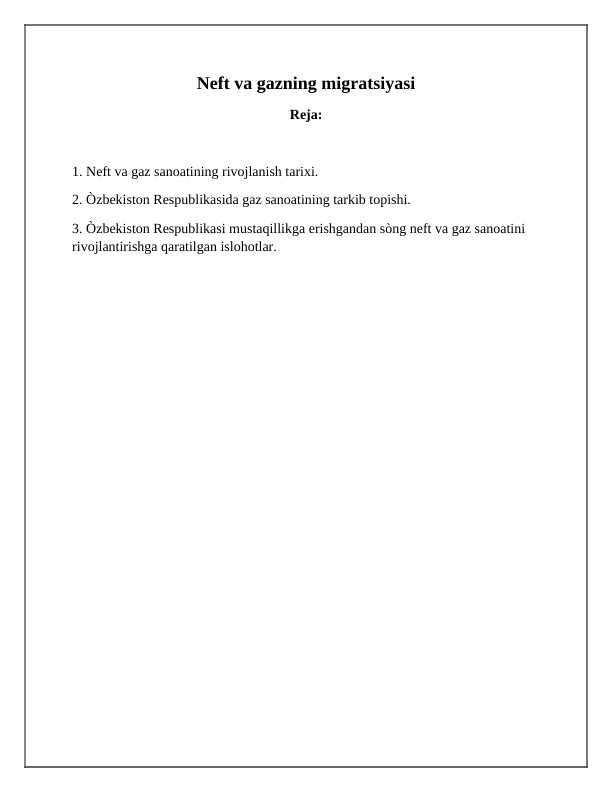 Neft va gazning migratsiyasi

Reja:

1. Neft va gaz sanoatining rivojlanish tarixi.

2. Òzbekiston Respublikasida gaz sanoatining tarkib topishi.

3. Òzbekiston Respublikasi mustaqillikga erishgandan sòng neft va gaz sanoatini rivojlantirishga qaratilgan islohotlar.